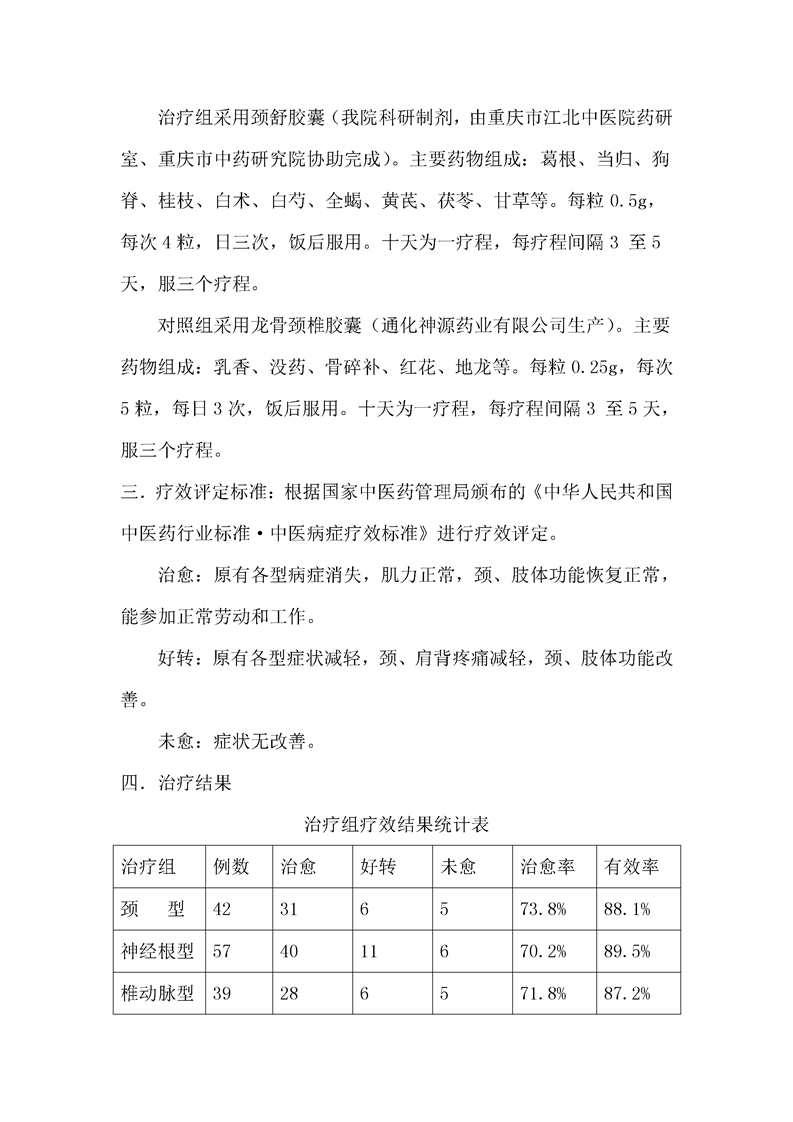 治疗组采用颈舒胶囊（我院科研制剂，由重庆市江北中医院药研室、重庆市中药研究院协助完成）。主要药物组成：葛根、当归、狗脊、桂枝、白术、白芍、全蝎、黄芪、茯苓、甘草等。每粒 0.5g，每次 4 粒，日三次，饭后服用。十天为一疗程，每疗程间隔 3 至 5 天，服三个疗程。

对照组采用龙骨颈椎胶囊（通化神源药业有限公司生产）。主要药物组成：乳香、没药、骨碎补、红花、地龙等。每粒 0.25g，每次 5 粒，每日 3 次，饭后服用。十天为一疗程，每疗程间隔 3 至 5 天，服三个疗程。

三．疗效评定标准：根据国家中医药管理局颁布的《中华人民共和国中医药行业标准·中医病症疗效标准》进行疗效评定。

治愈：原有各型病症消失，肌力正常，颈、肢体功能恢复正常，能参加正常劳动和工作。

好转：原有各型症状减轻，颈、肩背疼痛减轻，颈、肢体功能改善。

未愈：症状无改善。

四．治疗结果

治疗组疗效结果统计表

| 治疗组 | 例数 | 治愈 | 好转 | 未愈 | 治愈率 | 有效率 |
|---|---|---|---|---|---|---|
| 颈　型 | 42 | 31 | 6 | 5 | 73.8% | 88.1% |
| 神经根型 | 57 | 40 | 11 | 6 | 70.2% | 89.5% |
| 椎动脉型 | 39 | 28 | 6 | 5 | 71.8% | 87.2% |